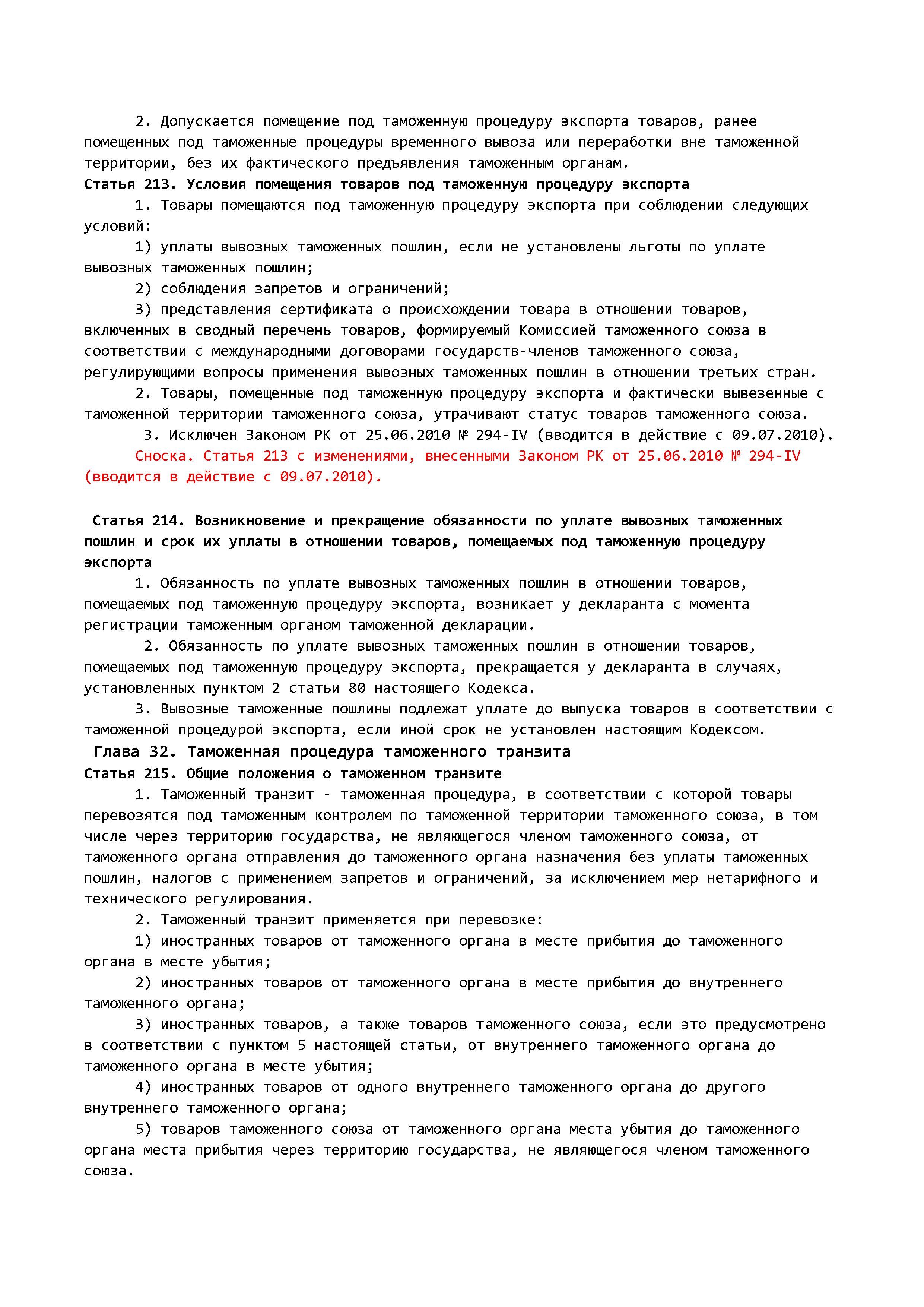 2. Допускается помещение под таможенную процедуру экспорта товаров, ранее помещенных под таможенные процедуры временного вывоза или переработки вне таможенной территории, без их фактического предъявления таможенным органам.

Статья 213. Условия помещения товаров под таможенную процедуру экспорта

1. Товары помещаются под таможенную процедуру экспорта при соблюдении следующих условий:

1) уплаты вывозных таможенных пошлин, если не установлены льготы по уплате вывозных таможенных пошлин;

2) соблюдения запретов и ограничений;

3) представления сертификата о происхождении товара в отношении товаров, включенных в сводный перечень товаров, формируемый Комиссией таможенного союза в соответствии с международными договорами государств-членов таможенного союза, регулирующими вопросы применения вывозных таможенных пошлин в отношении третьих стран.

2. Товары, помещенные под таможенную процедуру экспорта и фактически вывезенные с таможенной территории таможенного союза, утрачивают статус товаров таможенного союза.

3. Исключен Законом РК от 25.06.2010 № 294-IV (вводится в действие с 09.07.2010).

Сноска. Статья 213 с изменениями, внесенными Законом РК от 25.06.2010 № 294-IV (вводится в действие с 09.07.2010).

Статья 214. Возникновение и прекращение обязанности по уплате вывозных таможенных пошлин и срок их уплаты в отношении товаров, помещаемых под таможенную процедуру экспорта

1. Обязанность по уплате вывозных таможенных пошлин в отношении товаров, помещаемых под таможенную процедуру экспорта, возникает у декларанта с момента регистрации таможенным органом таможенной декларации.

2. Обязанность по уплате вывозных таможенных пошлин в отношении товаров, помещаемых под таможенную процедуру экспорта, прекращается у декларанта в случаях, установленных пунктом 2 статьи 80 настоящего Кодекса.

3. Вывозные таможенные пошлины подлежат уплате до выпуска товаров в соответствии с таможенной процедурой экспорта, если иной срок не установлен настоящим Кодексом.

Глава 32. Таможенная процедура таможенного транзита

Статья 215. Общие положения о таможенном транзите

1. Таможенный транзит - таможенная процедура, в соответствии с которой товары перевозятся под таможенным контролем по таможенной территории таможенного союза, в том числе через территорию государства, не являющегося членом таможенного союза, от таможенного органа отправления до таможенного органа назначения без уплаты таможенных пошлин, налогов с применением запретов и ограничений, за исключением мер нетарифного и технического регулирования.

2. Таможенный транзит применяется при перевозке:

1) иностранных товаров от таможенного органа в месте прибытия до таможенного органа в месте убытия;

2) иностранных товаров от таможенного органа в месте прибытия до внутреннего таможенного органа;

3) иностранных товаров, а также товаров таможенного союза, если это предусмотрено в соответствии с пунктом 5 настоящей статьи, от внутреннего таможенного органа до таможенного органа в месте убытия;

4) иностранных товаров от одного внутреннего таможенного органа до другого внутреннего таможенного органа;

5) товаров таможенного союза от таможенного органа места убытия до таможенного органа места прибытия через территорию государства, не являющегося членом таможенного союза.